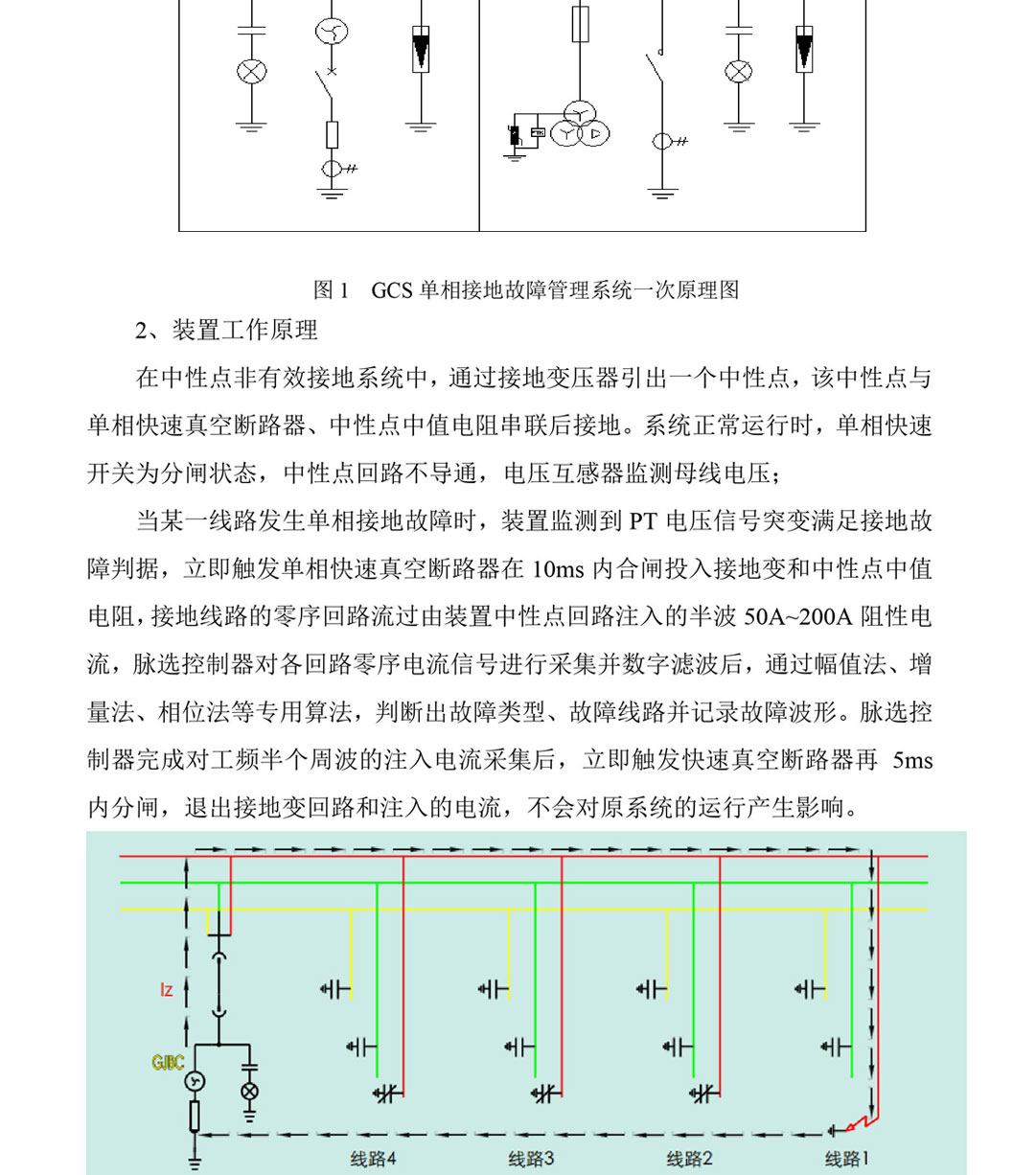 图 1　GCS 单相接地故障管理系统一次原理图

2、装置工作原理

在中性点非有效接地系统中，通过接地变压器引出一个中性点，该中性点与单相快速真空断路器、中性点中值电阻串联后接地。系统正常运行时，单相快速开关为分闸状态，中性点回路不导通，电压互感器监测母线电压；

当某一线路发生单相接地故障时，装置监测到 PT 电压信号突变满足接地故障判据，立即触发单相快速真空断路器在 10ms 内合闸投入接地变和中性点中值电阻，接地线路的零序回路流过由装置中性点回路注入的半波 50A~200A 阻性电流，脉选控制器对各回路零序电流信号进行采集并数字滤波后，通过幅值法、增量法、相位法等专用算法，判断出故障类型、故障线路并记录故障波形。脉选控制器完成对工频半个周波的注入电流采集后，立即触发快速真空断路器再 5ms 内分闸，退出接地变回路和注入的电流，不会对原系统的运行产生影响。

Iz

GJBC

线路4　线路3　线路2　线路1